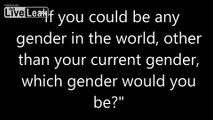 LiveLeak

"If you could be any gender in the world, other than your current gender, which gender would you be?"